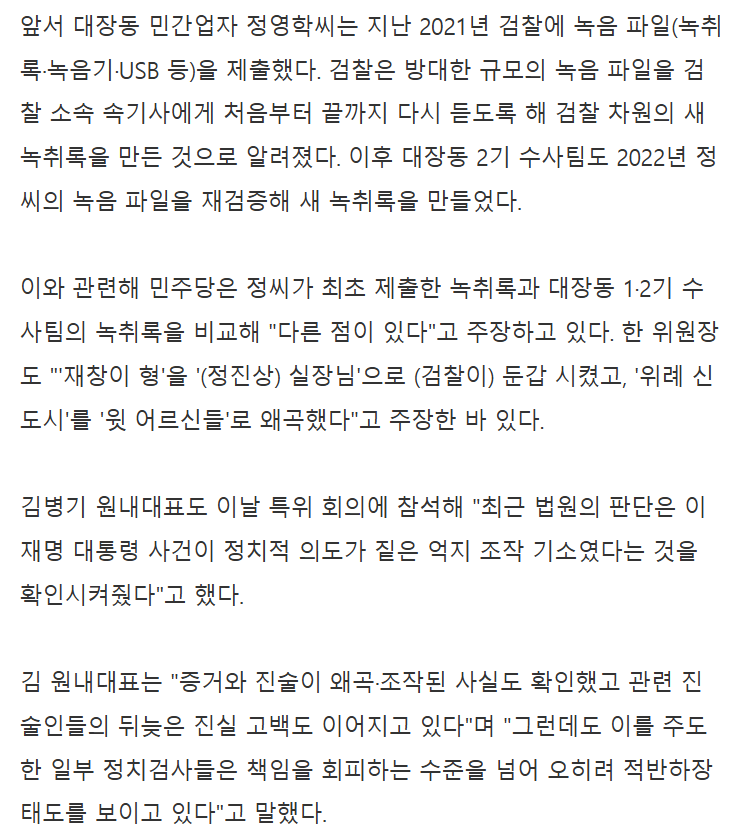 앞서 대장동 민간업자 정영학씨는 지난 2021년 검찰에 녹음 파일(녹취록·녹음기·USB 등)을 제출했다. 검찰은 방대한 규모의 녹음 파일을 검찰 소속 속기사에게 처음부터 끝까지 다시 듣도록 해 검찰 차원의 새 녹취록을 만든 것으로 알려졌다. 이후 대장동 2기 수사팀도 2022년 정씨의 녹음 파일을 재검증해 새 녹취록을 만들었다.

이와 관련해 민주당은 정씨가 최초 제출한 녹취록과 대장동 1·2기 수사팀의 녹취록을 비교해 "다른 점이 있다"고 주장하고 있다. 한 위원장도 "'재창이 형'을 '(정진상) 실장님'으로 (검찰이) 둔갑 시켰고, '위례 신도시'를 '윗 어르신들'로 왜곡했다"고 주장한 바 있다.

김병기 원내대표도 이날 특위 회의에 참석해 "최근 법원의 판단은 이재명 대통령 사건이 정치적 의도가 짙은 억지 조작 기소였다는 것을 확인시켜줬다"고 했다.

김 원내대표는 "증거와 진술이 왜곡·조작된 사실도 확인했고 관련 진술인들의 뒤늦은 진실 고백도 이어지고 있다"며 "그런데도 이를 주도한 일부 정치검사들은 책임을 회피하는 수준을 넘어 오히려 적반하장 태도를 보이고 있다"고 말했다.